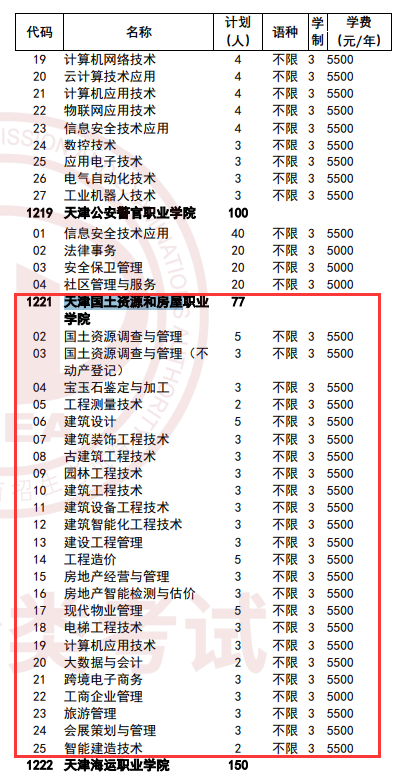 | 代码 | 名称 | 计划(人) | 语种 | 学制 | 学费(元/年) |
|---|---|---|---|---|---|
| 19 | 计算机网络技术 | 4 | 不限 | 3 | 5500 |
| 20 | 云计算技术应用 | 4 | 不限 | 3 | 5500 |
| 21 | 计算机应用技术 | 4 | 不限 | 3 | 5500 |
| 22 | 物联网应用技术 | 4 | 不限 | 3 | 5500 |
| 23 | 信息安全技术应用 | 4 | 不限 | 3 | 5500 |
| 24 | 数控技术 | 3 | 不限 | 3 | 5500 |
| 25 | 应用电子技术 | 3 | 不限 | 3 | 5500 |
| 26 | 电气自动化技术 | 3 | 不限 | 3 | 5500 |
| 27 | 工业机器人技术 | 3 | 不限 | 3 | 5500 |
| 1219 | 天津公安警官职业学院 | 100 | | | |
| 01 | 信息安全技术应用 | 40 | 不限 | 3 | 5500 |
| 02 | 法律事务 | 20 | 不限 | 3 | 5000 |
| 03 | 安全保卫管理 | 20 | 不限 | 3 | 5000 |
| 04 | 社区管理与服务 | 20 | 不限 | 3 | 5000 |
| 1221 | 天津国土资源和房屋职业学院 | 77 | | | |
| 02 | 国土资源调查与管理 | 5 | 不限 | 3 | 5500 |
| 03 | 国土资源调查与管理（不动产登记） | 3 | 不限 | 3 | 5500 |
| 04 | 宝玉石鉴定与加工 | 3 | 不限 | 3 | 5500 |
| 05 | 工程测量技术 | 2 | 不限 | 3 | 5500 |
| 06 | 建筑设计 | 5 | 不限 | 3 | 5500 |
| 07 | 建筑装饰工程技术 | 3 | 不限 | 3 | 5500 |
| 08 | 古建筑工程技术 | 3 | 不限 | 3 | 5500 |
| 09 | 园林工程技术 | 3 | 不限 | 3 | 5500 |
| 10 | 建筑工程技术 | 3 | 不限 | 3 | 5500 |
| 11 | 建筑设备工程技术 | 3 | 不限 | 3 | 5500 |
| 12 | 建筑智能化工程技术 | 3 | 不限 | 3 | 5500 |
| 13 | 建设工程管理 | 3 | 不限 | 3 | 5500 |
| 14 | 工程造价 | 5 | 不限 | 3 | 5500 |
| 15 | 房地产经营与管理 | 3 | 不限 | 3 | 5500 |
| 16 | 房地产智能检测与估价 | 3 | 不限 | 3 | 5500 |
| 17 | 现代物业管理 | 5 | 不限 | 3 | 5500 |
| 18 | 电梯工程技术 | 3 | 不限 | 3 | 5500 |
| 19 | 计算机应用技术 | 3 | 不限 | 3 | 5500 |
| 20 | 大数据与会计 | 2 | 不限 | 3 | 5500 |
| 21 | 跨境电子商务 | 3 | 不限 | 3 | 5500 |
| 22 | 工商企业管理 | 3 | 不限 | 3 | 5000 |
| 23 | 旅游管理 | 3 | 不限 | 3 | 5500 |
| 24 | 会展策划与管理 | 3 | 不限 | 3 | 5500 |
| 25 | 智能建造技术 | 2 | 不限 | 3 | 5500 |
| 1222 | 天津海运职业学院 | 150 | | | |